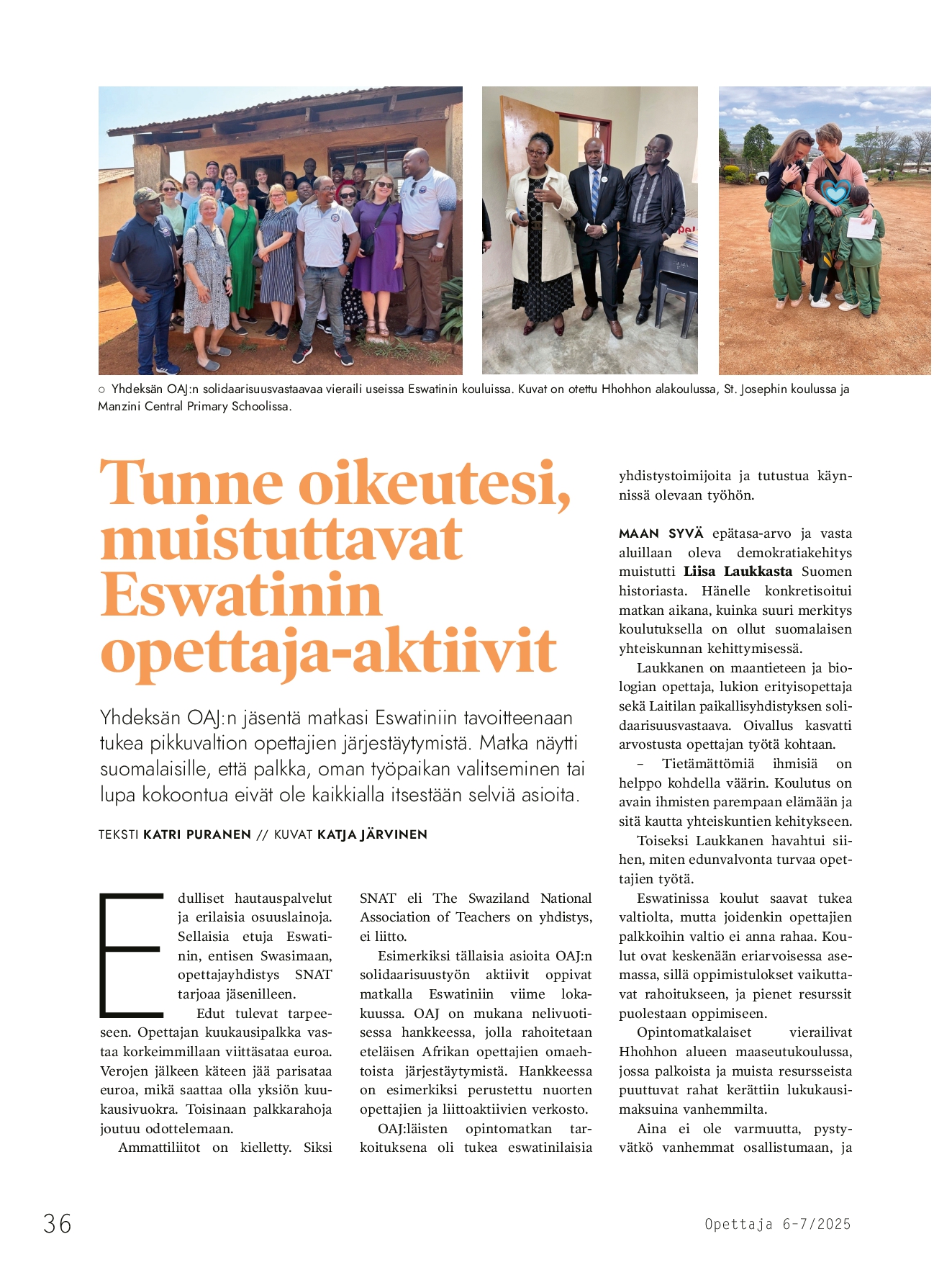 ○ Yhdeksän OAJ:n solidaarisuusvastaavaa vieraili useissa Eswatinin kouluissa. Kuvat on otettu Hhohhon alakoulussa, St. Josephin koulussa ja Manzini Central Primary Schoolissa.

Tunne oikeutesi, muistuttavat Eswatinin opettaja-aktiivit

Yhdeksän OAJ:n jäsentä matkasi Eswatiniin tavoitteenaan tukea pikkuvaltion opettajien järjestäytymistä. Matka näytti suomalaisille, että palkka, oman työpaikan valitseminen tai lupa kokoontua eivät ole kaikkialla itsestään selviä asioita.

TEKSTI KATRI PURANEN // KUVAT KATJA JÄRVINEN

Edulliset hautauspalvelut ja erilaisia osuuslainoja. Sellaisia etuja Eswatinin, entisen Swasimaan, opettajayhdistys SNAT tarjoaa jäsenilleen.

Edut tulevat tarpeeseen. Opettajan kuukausipalkka vastaa korkeimmillaan viittäsataa euroa. Verojen jälkeen käteen jää parisataa euroa, mikä saattaa olla yksiön kuukausivuokra. Toisinaan palkkarahoja joutuu odottelemaan.

Ammattiliitot on kielletty. Siksi SNAT eli The Swaziland National Association of Teachers on yhdistys, ei liitto.

Esimerkiksi tällaisia asioita OAJ:n solidaarisuustyön aktiivit oppivat matkalla Eswatiniin viime lokakuussa. OAJ on mukana nelivuotisessa hankkeessa, jolla rahoitetaan eteläisen Afrikan opettajien omaehtoista järjestäytymistä. Hankkeessa on esimerkiksi perustettu nuorten opettajien ja liittoaktiivien verkosto.

OAJ:läisten opintomatkan tarkoituksena oli tukea eswatinilaisia yhdistystoimijoita ja tutustua käynnissä olevaan työhön.

MAAN SYVÄ epätasa-arvo ja vasta aluillaan oleva demokratiakehitys muistutti Liisa Laukkasta Suomen historiasta. Hänelle konkretisoitui matkan aikana, kuinka suuri merkitys koulutuksella on ollut suomalaisen yhteiskunnan kehittymisessä.

Laukkanen on maantieteen ja biologian opettaja, lukion erityisopettaja sekä Laitilan paikallisyhdistyksen solidaarisuusvastaava. Oivallus kasvatti arvostusta opettajan työtä kohtaan.

– Tietämättömiä ihmisiä on helppo kohdella väärin. Koulutus on avain ihmisten parempaan elämään ja sitä kautta yhteiskuntien kehitykseen.

Toiseksi Laukkanen havahtui siihen, miten edunvalvonta turvaa opettajien työtä.

Eswatinissa koulut saavat tukea valtiolta, mutta joidenkin opettajien palkkoihin valtio ei anna rahaa. Koulut ovat keskenään eriarvoisessa asemassa, sillä oppimistulokset vaikuttavat rahoitukseen, ja pienet resurssit puolestaan oppimiseen.

Opintomatkalaiset vierailivat Hhohhon alueen maaseutukoulussa, jossa palkoista ja muista resursseista puuttuvat rahat kerättiin lukukausimaksuina vanhemmilta.

Aina ei ole varmuutta, pystyvätkö vanhemmat osallistumaan, ja

36

Opettaja 6-7/2025